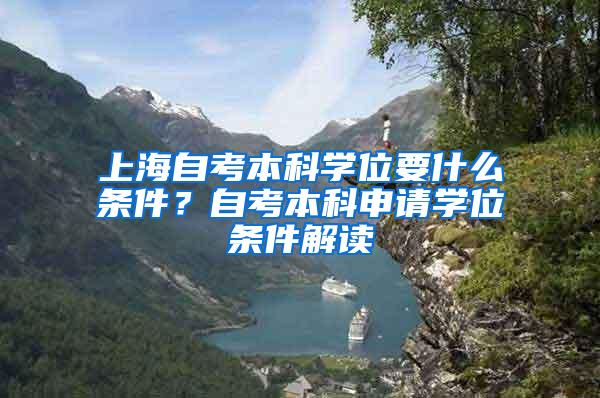 上海自考本科学位要什么条件？自考本科申请学位条件解读